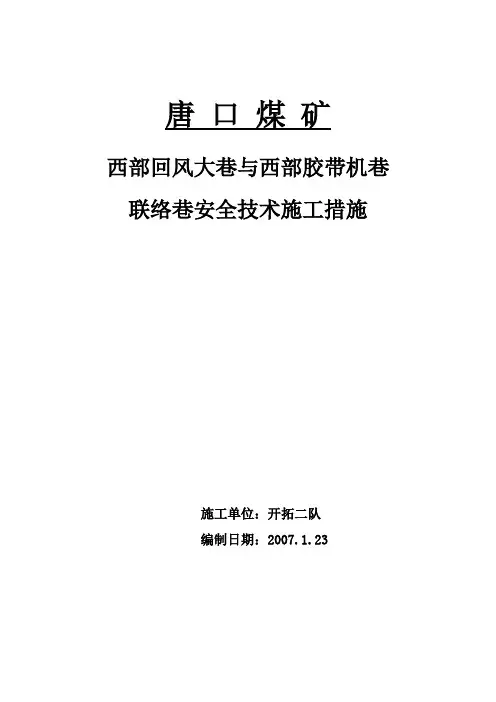 唐口煤矿

西部回风大巷与西部胶带机巷

联络巷安全技术施工措施

施工单位：开拓二队

编制日期：2007.1.23